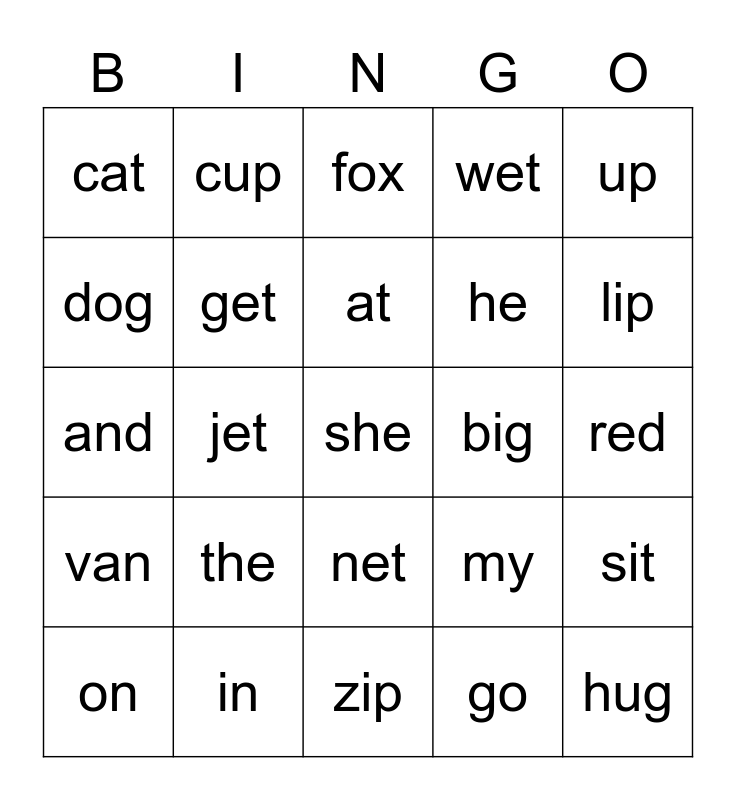 | B | I | N | G | O |
|---|---|---|---|---|
| cat | cup | fox | wet | up |
| dog | get | at | he | lip |
| and | jet | she | big | red |
| van | the | net | my | sit |
| on | in | zip | go | hug |